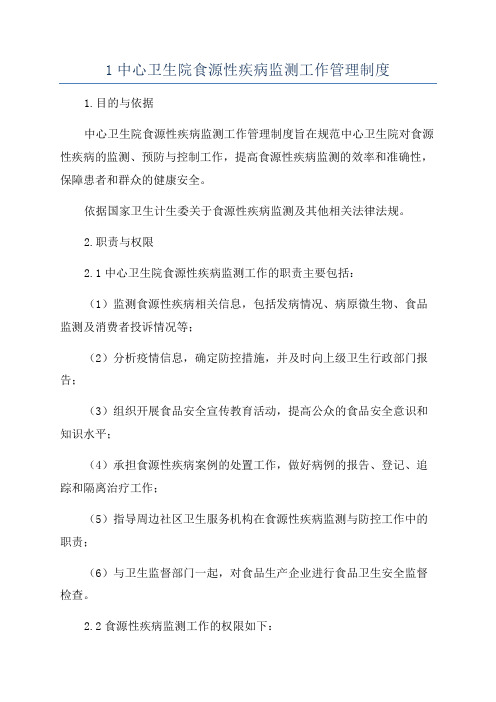 1 中心卫生院食源性疾病监测工作管理制度

1.目的与依据

中心卫生院食源性疾病监测工作管理制度旨在规范中心卫生院对食源性疾病的监测、预防与控制工作，提高食源性疾病监测的效率和准确性，保障患者和群众的健康安全。

依据国家卫生计生委关于食源性疾病监测及其他相关法律法规。

2.职责与权限

2.1 中心卫生院食源性疾病监测工作的职责主要包括：

（1）监测食源性疾病相关信息，包括发病情况、病原微生物、食品监测及消费者投诉情况等；

（2）分析疫情信息，确定防控措施，并及时向上级卫生行政部门报告；

（3）组织开展食品安全宣传教育活动，提高公众的食品安全意识和知识水平；

（4）承担食源性疾病案例的处置工作，做好病例的报告、登记、追踪和隔离治疗工作；

（5）指导周边社区卫生服务机构在食源性疾病监测与防控工作中的职责；

（6）与卫生监督部门一起，对食品生产企业进行食品卫生安全监督检查。

2.2 食源性疾病监测工作的权限如下：